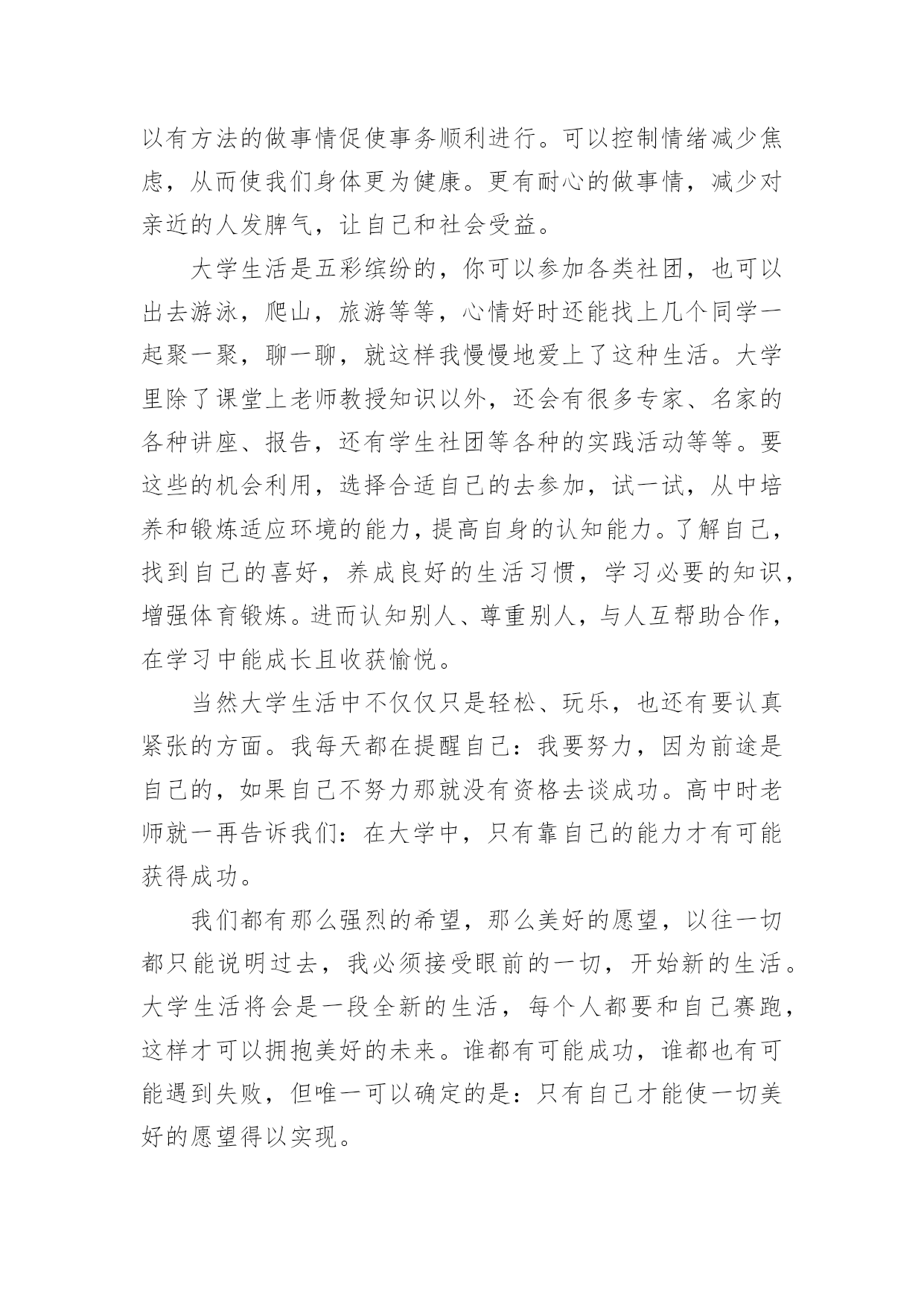 以有方法的做事情促使事务顺利进行。可以控制情绪减少焦虑，从而使我们身体更为健康。更有耐心的做事情，减少对亲近的人发脾气，让自己和社会受益。

大学生活是五彩缤纷的，你可以参加各类社团，也可以出去游泳，爬山，旅游等等，心情好时还能找上几个同学一起聚一聚，聊一聊，就这样我慢慢地爱上了这种生活。大学里除了课堂上老师教授知识以外，还会有很多专家、名家的各种讲座、报告，还有学生社团等各种的实践活动等等。要这些的机会利用，选择合适自己的去参加，试一试，从中培养和锻炼适应环境的能力，提高自身的认知能力。了解自己，找到自己的喜好，养成良好的生活习惯，学习必要的知识，增强体育锻炼。进而认知别人、尊重别人，与人互帮助合作，在学习中能成长且收获愉悦。

当然大学生活中不仅仅只是轻松、玩乐，也还有要认真紧张的方面。我每天都在提醒自己：我要努力，因为前途是自己的，如果自己不努力那就没有资格去谈成功。高中时老师就一再告诉我们：在大学中，只有靠自己的能力才有可能获得成功。

我们都有那么强烈的希望，那么美好的愿望，以往一切都只能说明过去，我必须接受眼前的一切，开始新的生活。大学生活将会是一段全新的生活，每个人都要和自己赛跑，这样才可以拥抱美好的未来。谁都有可能成功，谁都也有可能遇到失败，但唯一可以确定的是：只有自己才能使一切美好的愿望得以实现。